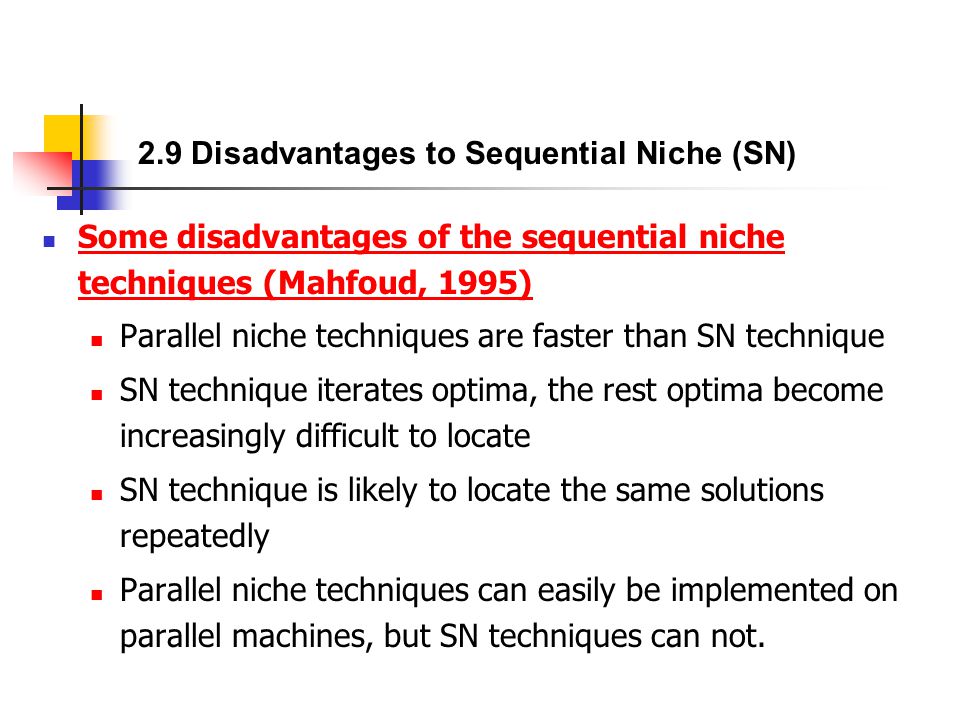 2.9 Disadvantages to Sequential Niche (SN)

Some disadvantages of the sequential niche techniques (Mahfoud, 1995)

Parallel niche techniques are faster than SN technique

SN technique iterates optima, the rest optima become increasingly difficult to locate

SN technique is likely to locate the same solutions repeatedly

Parallel niche techniques can easily be implemented on parallel machines, but SN techniques can not.